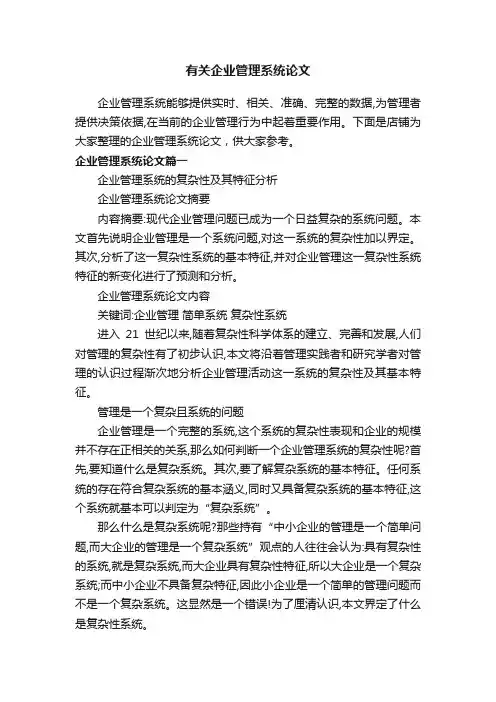 有关企业管理系统论文

企业管理系统能够提供实时、相关、准确、完整的数据,为管理者提供决策依据,在当前的企业管理行为中起着重要作用。下面是店铺为大家整理的企业管理系统论文，供大家参考。

企业管理系统论文篇一

企业管理系统的复杂性及其特征分析

企业管理系统论文摘要

内容摘要:现代企业管理问题已成为一个日益复杂的系统问题。本文首先说明企业管理是一个系统问题,对这一系统的复杂性加以界定。其次,分析了这一复杂性系统的基本特征,并对企业管理这一复杂性系统特征的新变化进行了预测和分析。

企业管理系统论文内容

关键词:企业管理 简单系统 复杂性系统

进入 21 世纪以来,随着复杂性科学体系的建立、完善和发展,人们对管理的复杂性有了初步认识,本文将沿着管理实践者和研究学者对管理的认识过程渐次地分析企业管理活动这一系统的复杂性及其基本特征。

管理是一个复杂且系统的问题

企业管理是一个完整的系统,这个系统的复杂性表现和企业的规模并不存在正相关的关系,那么如何判断一个企业管理系统的复杂性呢?首先,要知道什么是复杂系统。其次,要了解复杂系统的基本特征。任何系统的存在符合复杂系统的基本涵义,同时又具备复杂系统的基本特征,这个系统就基本可以判定为“复杂系统”。

那么什么是复杂系统呢?那些持有“中小企业的管理是一个简单问题,而大企业的管理是一个复杂系统”观点的人往往会认为:具有复杂性的系统,就是复杂系统,而大企业具有复杂性特征,所以大企业是一个复杂系统;而中小企业不具备复杂特征,因此小企业是一个简单的管理问题而不是一个复杂系统。这显然是一个错误!为了厘清认识,本文界定了什么是复杂性系统。